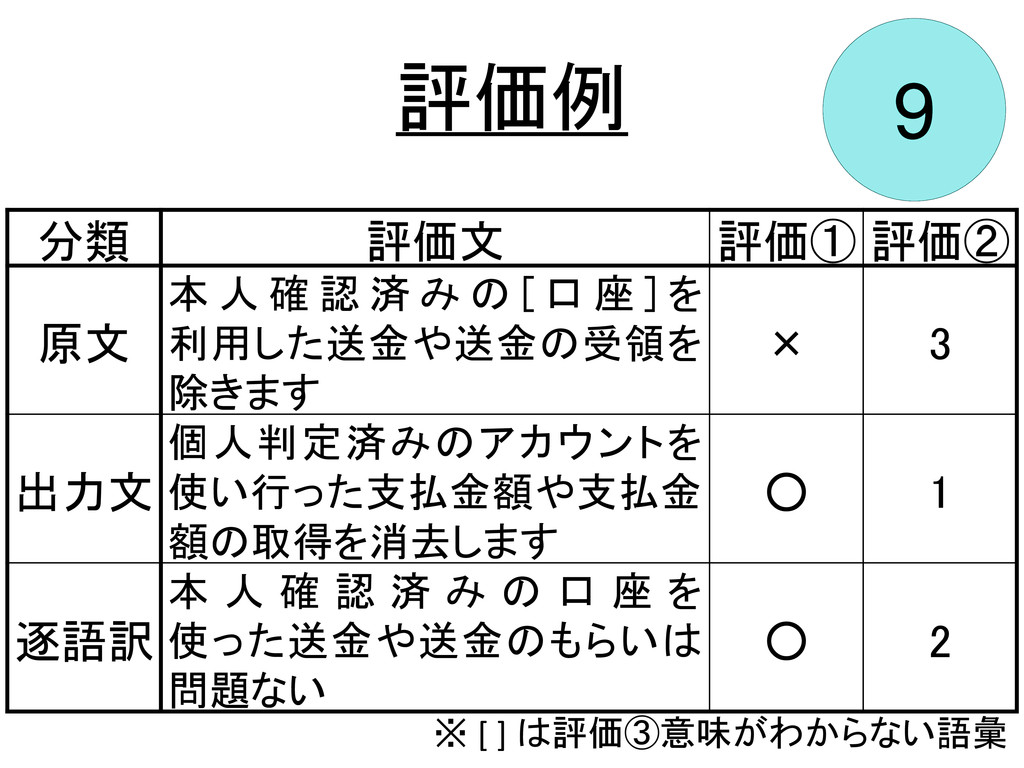 評価例

9

| 分類 | 評価文 | 評価① | 評価② |
|---|---|---|---|
| 原文 | 本人確認済みの[口座]を利用した送金や送金の受領を除きます | × | 3 |
| 出力文 | 個人判定済みのアカウントを使い行った支払金額や支払金額の取得を消去します | ○ | 1 |
| 逐語訳 | 本人確認済みの口座を使った送金や送金のもらいは問題ない | ○ | 2 |

※ [ ] は評価③意味がわからない語彙